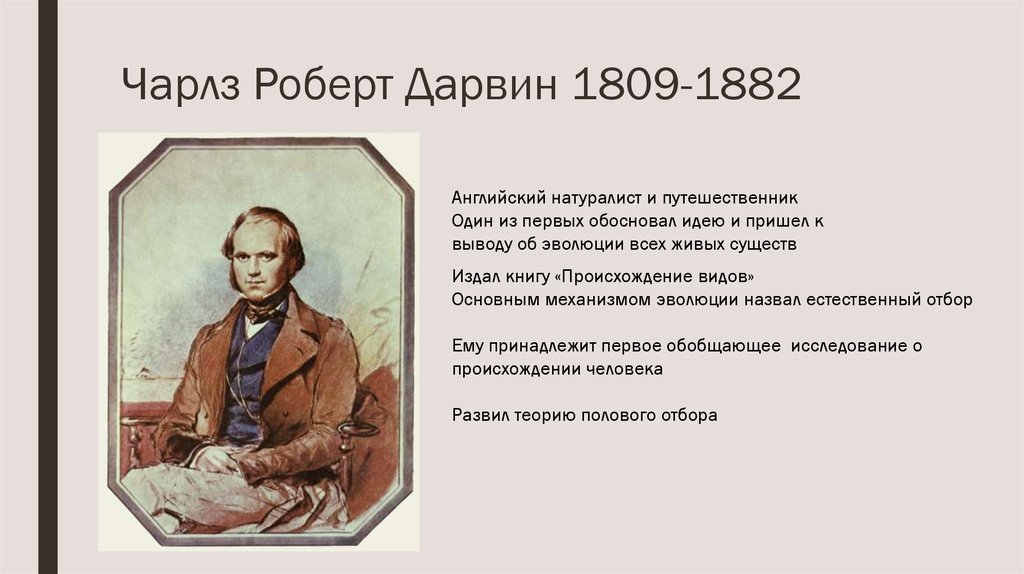 Чарлз Роберт Дарвин 1809-1882

Английский натуралист и путешественник
Один из первых обосновал идею и пришел к выводу об эволюции всех живых существ

Издал книгу «Происхождение видов»
Основным механизмом эволюции назвал естественный отбор

Ему принадлежит первое обобщающее исследование о происхождении человека

Развил теорию полового отбора